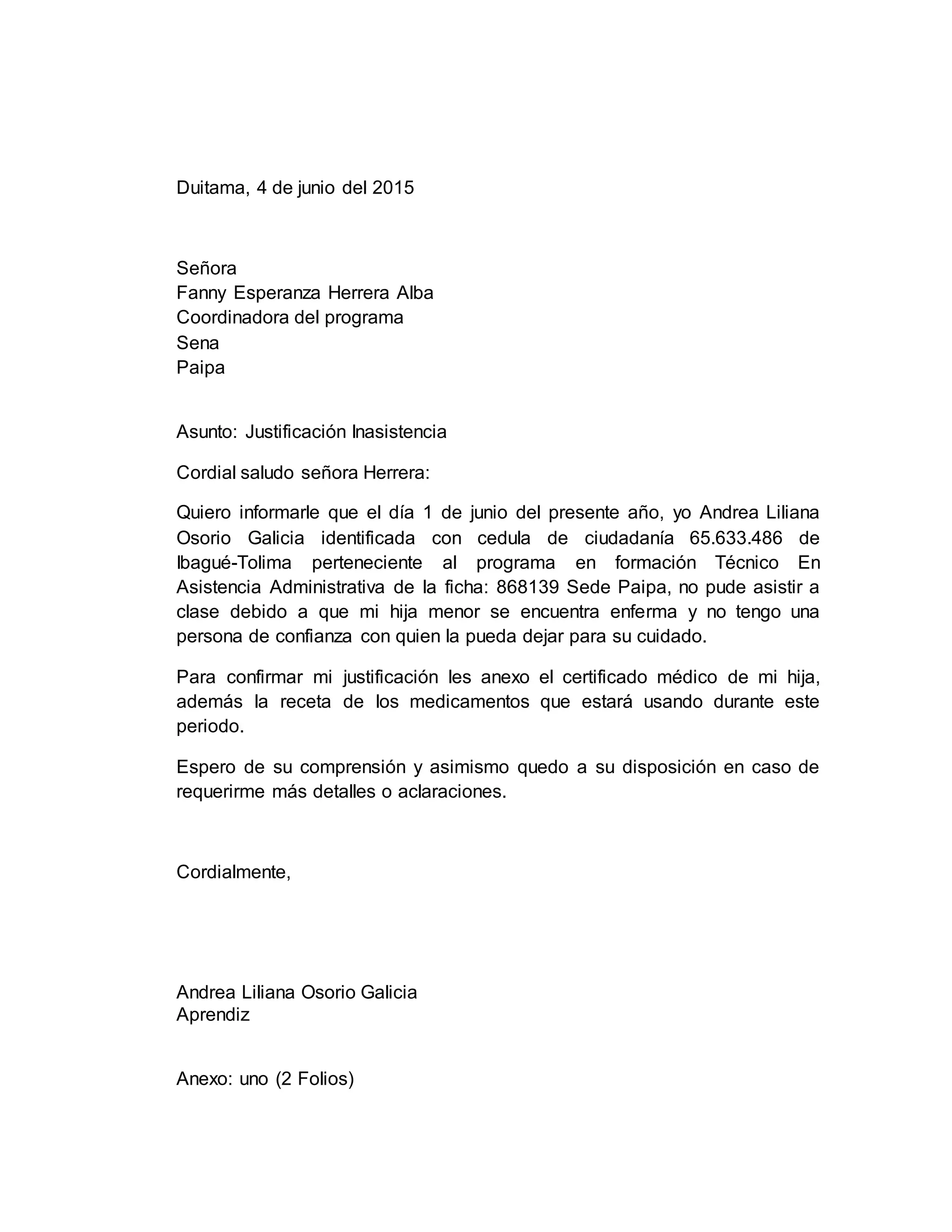 Duitama, 4 de junio del 2015

Señora
Fanny Esperanza Herrera Alba
Coordinadora del programa
Sena
Paipa

Asunto: Justificación Inasistencia

Cordial saludo señora Herrera:

Quiero informarle que el día 1 de junio del presente año, yo Andrea Liliana Osorio Galicia identificada con cedula de ciudadanía 65.633.486 de Ibagué-Tolima perteneciente al programa en formación Técnico En Asistencia Administrativa de la ficha: 868139 Sede Paipa, no pude asistir a clase debido a que mi hija menor se encuentra enferma y no tengo una persona de confianza con quien la pueda dejar para su cuidado.

Para confirmar mi justificación les anexo el certificado médico de mi hija, además la receta de los medicamentos que estará usando durante este periodo.

Espero de su comprensión y asimismo quedo a su disposición en caso de requerirme más detalles o aclaraciones.

Cordialmente,

Andrea Liliana Osorio Galicia
Aprendiz

Anexo: uno (2 Folios)